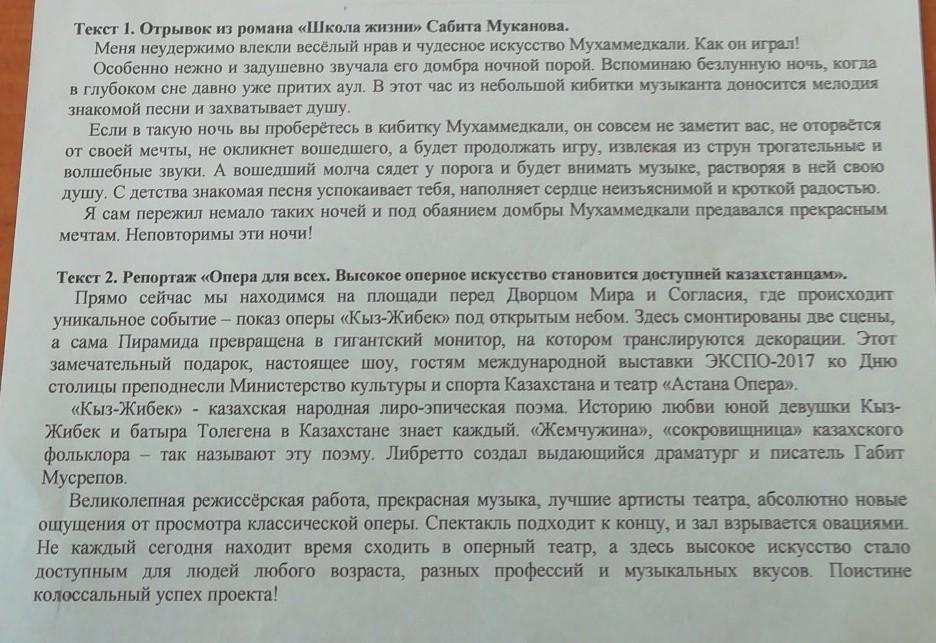 Текст 1. Отрывок из романа «Школа жизни» Сабита Муканова.

Меня неудержимо влекли весёлый нрав и чудесное искусство Мухаммедкали. Как он играл!

Особенно нежно и задушевно звучала его домбра ночной порой. Вспоминаю безлунную ночь, когда в глубоком сне давно уже притих аул. В этот час из небольшой кибитки музыканта доносится мелодия знакомой песни и захватывает душу.

Если в такую ночь вы проберётесь в кибитку Мухаммедкали, он совсем не заметит вас, не оторвётся от своей мечты, не окликнет вошедшего, а будет продолжать игру, извлекая из струн трогательные и волшебные звуки. А вошедший молча сядет у порога и будет внимать музыке, растворяя в ней свою душу. С детства знакомая песня успокаивает тебя, наполняет сердце неизъяснимой и кроткой радостью.

Я сам пережил немало таких ночей и под обаянием домбры Мухаммедкали предавался прекрасным мечтам. Неповторимы эти ночи!

Текст 2. Репортаж «Опера для всех. Высокое оперное искусство становится доступней казахстанцам».

Прямо сейчас мы находимся на площади перед Дворцом Мира и Согласия, где происходит уникальное событие – показ оперы «Кыз-Жибек» под открытым небом. Здесь смонтированы две сцены, а сама Пирамида превращена в гигантский монитор, на котором транслируются декорации. Этот замечательный подарок, настоящее шоу, гостям международной выставки ЭКСПО-2017 ко Дню столицы преподнесли Министерство культуры и спорта Казахстана и театр «Астана Опера».

«Кыз-Жибек» - казахская народная лиро-эпическая поэма. Историю любви юной девушки Кыз-Жибек и батыра Толегена в Казахстане знает каждый. «Жемчужина», «сокровищница» казахского фольклора – так называют эту поэму. Либретто создал выдающийся драматург и писатель Габит Мусрепов.

Великолепная режиссёрская работа, прекрасная музыка, лучшие артисты театра, абсолютно новые ощущения от просмотра классической оперы. Спектакль подходит к концу, и зал взрывается овациями. Не каждый сегодня находит время сходить в оперный театр, а здесь высокое искусство стало доступным для людей любого возраста, разных профессий и музыкальных вкусов. Поистине колоссальный успех проекта!